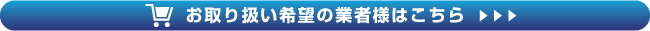 お取り扱い希望の業者様はこちら ▶▶▶